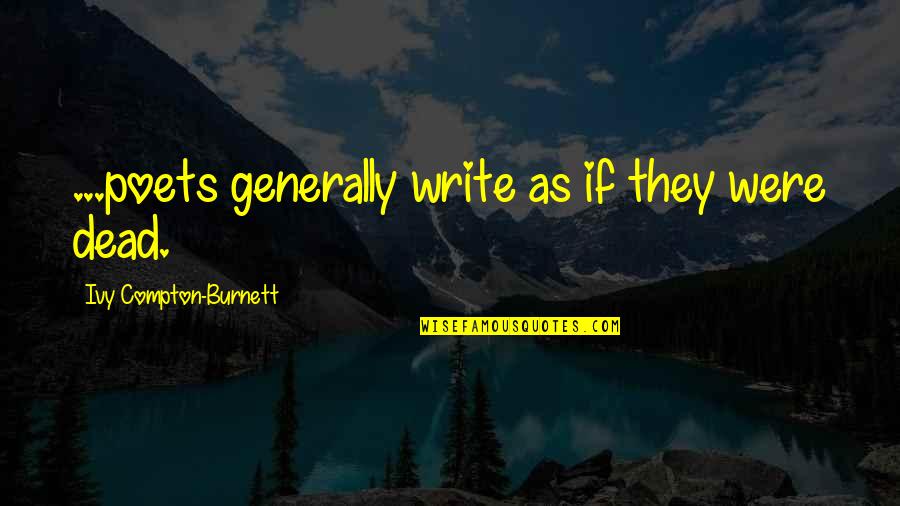 ...poets generally write as if they were dead.

Ivy Compton-Burnett

WISEFAMOUSQUOTES.COM